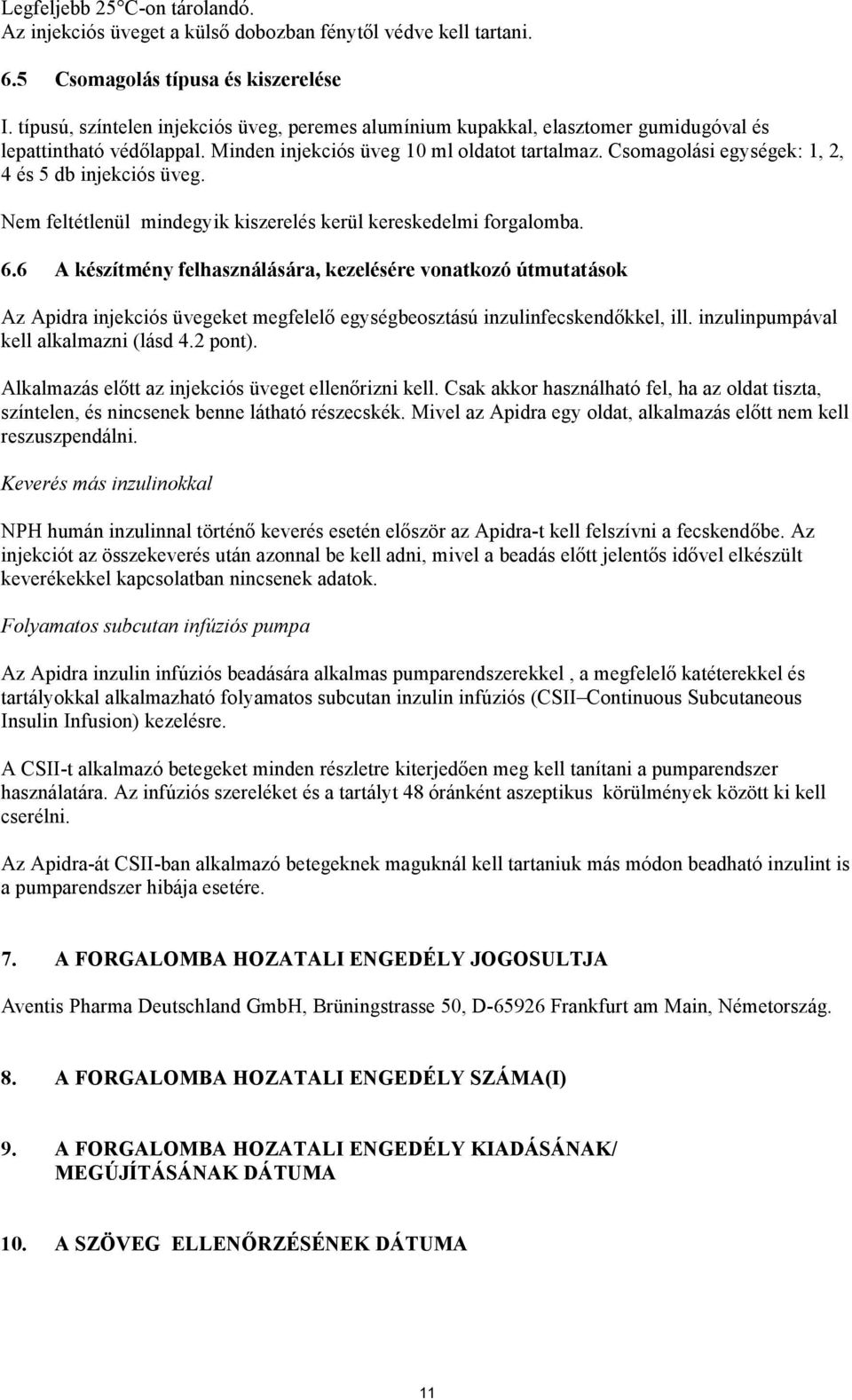 Legfeljebb 25°C-on tárolandó.
Az injekciós üveget a külső dobozban fénytől védve kell tartani.

6.5 Csomagolás típusa és kiszerelése

I. típusú, színtelen injekciós üveg, peremes alumínium kupakkal, elasztomer gumidugóval és lepattintható védőlappal. Minden injekciós üveg 10 ml oldatot tartalmaz. Csomagolási egységek: 1, 2, 4 és 5 db injekciós üveg.

Nem feltétlenül mindegyik kiszerelés kerül kereskedelmi forgalomba.

6.6 A készítmény felhasználására, kezelésére vonatkozó útmutatások

Az Apidra injekciós üvegeket megfelelő egységbeosztású inzulinfecskendőkkel, ill. inzulinpumpával kell alkalmazni (lásd 4.2 pont).

Alkalmazás előtt az injekciós üveget ellenőrizni kell. Csak akkor használható fel, ha az oldat tiszta, színtelen, és nincsenek benne látható részecskék. Mivel az Apidra egy oldat, alkalmazás előtt nem kell reszuszpendálni.

Keverés más inzulinokkal

NPH humán inzulinnal történő keverés esetén először az Apidra-t kell felszívni a fecskendőbe. Az injekciót az összekeverés után azonnal be kell adni, mivel a beadás előtt jelentős idővel elkészült keverékekkel kapcsolatban nincsenek adatok.

Folyamatos subcutan infúziós pumpa

Az Apidra inzulin infúziós beadására alkalmas pumparendszerekkel , a megfelelő katéterekkel és tartályokkal alkalmazható folyamatos subcutan inzulin infúziós (CSII–Continuous Subcutaneous Insulin Infusion) kezelésre.

A CSII-t alkalmazó betegeket minden részletre kiterjedően meg kell tanítani a pumparendszer használatára. Az infúziós szereléket és a tartályt 48 óránként aszeptikus körülmények között ki kell cserélni.

Az Apidra-át CSII-ban alkalmazó betegeknek maguknál kell tartaniuk más módon beadható inzulint is a pumparendszer hibája esetére.

7. A FORGALOMBA HOZATALI ENGEDÉLY JOGOSULTJA

Aventis Pharma Deutschland GmbH, Brüningstrasse 50, D-65926 Frankfurt am Main, Németország.

8. A FORGALOMBA HOZATALI ENGEDÉLY SZÁMA(I)

9. A FORGALOMBA HOZATALI ENGEDÉLY KIADÁSÁNAK/ MEGÚJÍTÁSÁNAK DÁTUMA

10. A SZÖVEG ELLENŐRZÉSÉNEK DÁTUMA

11